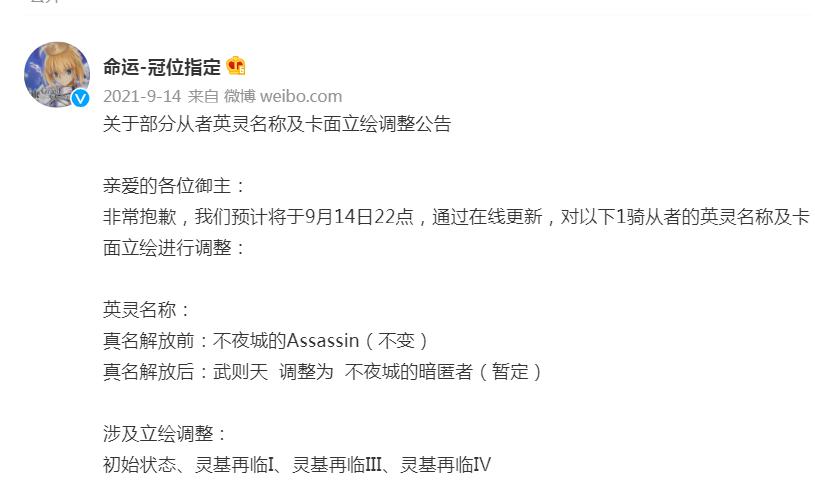 命运-冠位指定

2021-9-14 来自 微博 weibo.com

关于部分从者英灵名称及卡面立绘调整公告

亲爱的各位御主：
非常抱歉，我们预计将于9月14日22点，通过在线更新，对以下1骑从者的英灵名称及卡面立绘进行调整：

英灵名称：
真名解放前：不夜城的Assassin（不变）
真名解放后：武则天 调整为 不夜城的暗匿者（暂定）

涉及立绘调整：
初始状态、灵基再临I、灵基再临III、灵基再临IV